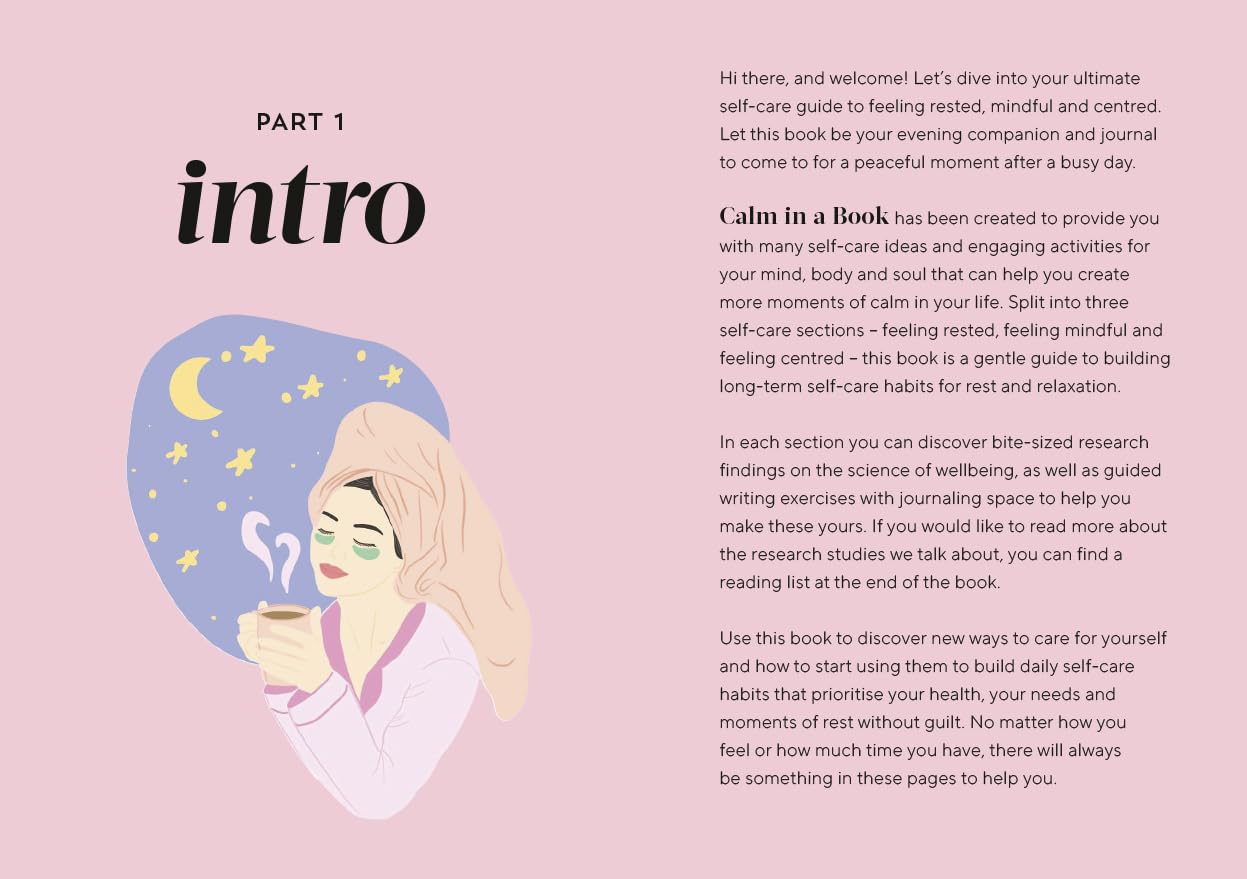 PART 1

intro

Hi there, and welcome! Let's dive into your ultimate self-care guide to feeling rested, mindful and centred. Let this book be your evening companion and journal to come to for a peaceful moment after a busy day.

Calm in a Book has been created to provide you with many self-care ideas and engaging activities for your mind, body and soul that can help you create more moments of calm in your life. Split into three self-care sections – feeling rested, feeling mindful and feeling centred – this book is a gentle guide to building long-term self-care habits for rest and relaxation.

In each section you can discover bite-sized research findings on the science of wellbeing, as well as guided writing exercises with journaling space to help you make these yours. If you would like to read more about the research studies we talk about, you can find a reading list at the end of the book.

Use this book to discover new ways to care for yourself and how to start using them to build daily self-care habits that prioritise your health, your needs and moments of rest without guilt. No matter how you feel or how much time you have, there will always be something in these pages to help you.